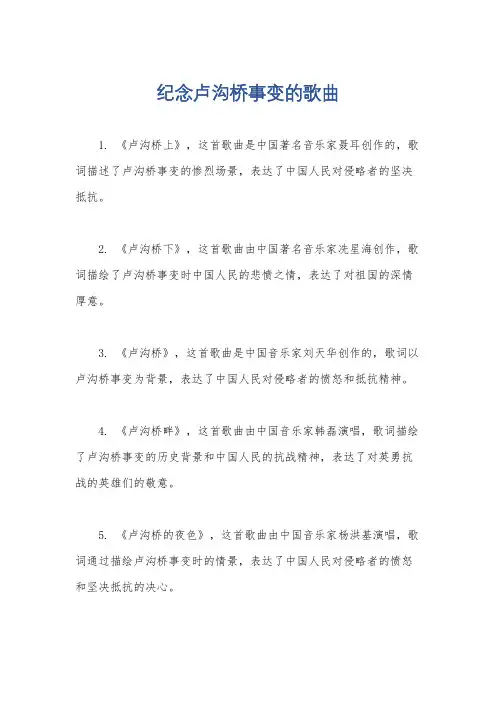 纪念卢沟桥事变的歌曲

1. 《卢沟桥上》，这首歌曲是中国著名音乐家聂耳创作的，歌词描述了卢沟桥事变的惨烈场景，表达了中国人民对侵略者的坚决抵抗。

2. 《卢沟桥下》，这首歌曲由中国著名音乐家冼星海创作，歌词描绘了卢沟桥事变时中国人民的悲愤之情，表达了对祖国的深情厚意。

3. 《卢沟桥》，这首歌曲是中国音乐家刘天华创作的，歌词以卢沟桥事变为背景，表达了中国人民对侵略者的愤怒和抵抗精神。

4. 《卢沟桥畔》，这首歌曲由中国音乐家韩磊演唱，歌词描绘了卢沟桥事变的历史背景和中国人民的抗战精神，表达了对英勇抗战的英雄们的敬意。

5. 《卢沟桥的夜色》，这首歌曲由中国音乐家杨洪基演唱，歌词通过描绘卢沟桥事变时的情景，表达了中国人民对侵略者的愤怒和坚决抵抗的决心。